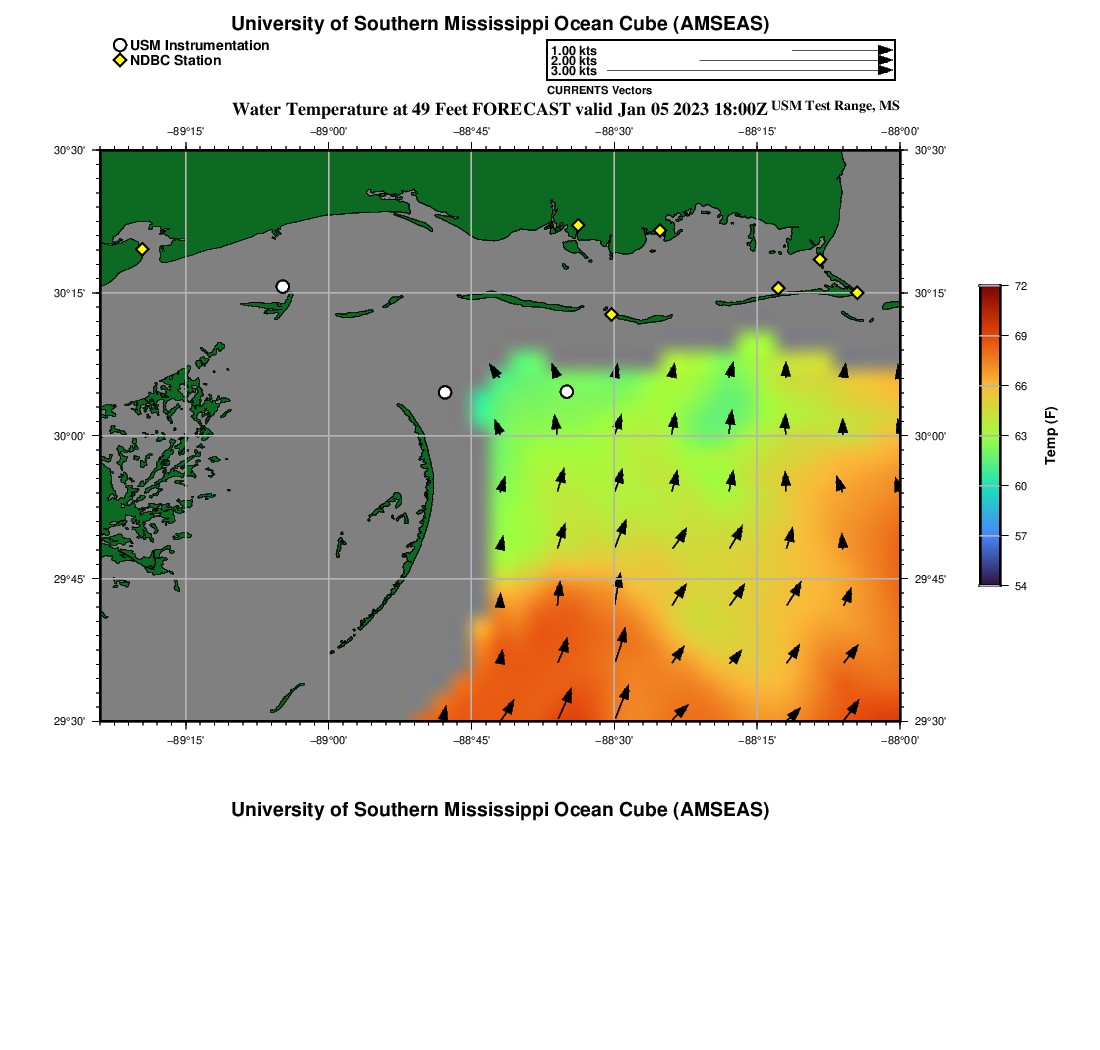 University of Southern Mississippi Ocean Cube (AMSEAS)

USM Instrumentation
NDBC Station

1.00 kts
2.00 kts
3.00 kts

CURRENTS Vectors

Water Temperature at 49 Feet FORECAST valid Jan 05 2023 18:00Z USM Test Range, MS

−89°15'
−89°00'
−88°45'
−88°30'
−88°15'
−88°00'

30°30'
30°15'
30°00'
29°45'
29°30'

30°30'
30°15'
30°00'
29°45'
29°30'

−89°15'
−89°00'
−88°45'
−88°30'
−88°15'
−88°00'

72
69
66
63
60
57
54

Temp (F)

University of Southern Mississippi Ocean Cube (AMSEAS)